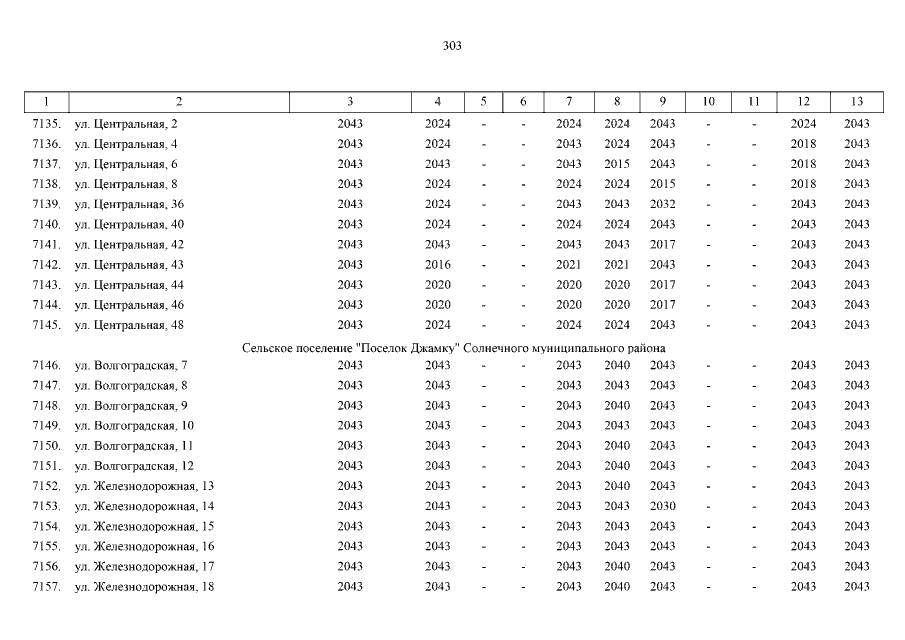 303

| 1 | 2 | 3 | 4 | 5 | 6 | 7 | 8 | 9 | 10 | 11 | 12 | 13 |
|---|---|---|---|---|---|---|---|---|---|---|---|---|
| 7135. | ул. Центральная, 2 | 2043 | 2024 | - | - | 2024 | 2024 | 2043 | - | - | 2024 | 2043 |
| 7136. | ул. Центральная, 4 | 2043 | 2024 | - | - | 2043 | 2024 | 2043 | - | - | 2018 | 2043 |
| 7137. | ул. Центральная, 6 | 2043 | 2043 | - | - | 2043 | 2015 | 2043 | - | - | 2018 | 2043 |
| 7138. | ул. Центральная, 8 | 2043 | 2024 | - | - | 2024 | 2024 | 2015 | - | - | 2018 | 2043 |
| 7139. | ул. Центральная, 36 | 2043 | 2024 | - | - | 2043 | 2043 | 2032 | - | - | 2043 | 2043 |
| 7140. | ул. Центральная, 40 | 2043 | 2024 | - | - | 2024 | 2024 | 2043 | - | - | 2043 | 2043 |
| 7141. | ул. Центральная, 42 | 2043 | 2043 | - | - | 2043 | 2043 | 2017 | - | - | 2043 | 2043 |
| 7142. | ул. Центральная, 43 | 2043 | 2016 | - | - | 2021 | 2021 | 2043 | - | - | 2043 | 2043 |
| 7143. | ул. Центральная, 44 | 2043 | 2020 | - | - | 2020 | 2020 | 2017 | - | - | 2043 | 2043 |
| 7144. | ул. Центральная, 46 | 2043 | 2020 | - | - | 2020 | 2020 | 2017 | - | - | 2043 | 2043 |
| 7145. | ул. Центральная, 48 | 2043 | 2024 | - | - | 2024 | 2024 | 2043 | - | - | 2043 | 2043 |
| Сельское поселение "Поселок Джамку" Солнечного муниципального района | | | | | | | | | | | | |
| 7146. | ул. Волгоградская, 7 | 2043 | 2043 | - | - | 2043 | 2040 | 2043 | - | - | 2043 | 2043 |
| 7147. | ул. Волгоградская, 8 | 2043 | 2043 | - | - | 2043 | 2043 | 2043 | - | - | 2043 | 2043 |
| 7148. | ул. Волгоградская, 9 | 2043 | 2043 | - | - | 2043 | 2040 | 2043 | - | - | 2043 | 2043 |
| 7149. | ул. Волгоградская, 10 | 2043 | 2043 | - | - | 2043 | 2043 | 2043 | - | - | 2043 | 2043 |
| 7150. | ул. Волгоградская, 11 | 2043 | 2043 | - | - | 2043 | 2040 | 2043 | - | - | 2043 | 2043 |
| 7151. | ул. Волгоградская, 12 | 2043 | 2043 | - | - | 2043 | 2040 | 2043 | - | - | 2043 | 2043 |
| 7152. | ул. Железнодорожная, 13 | 2043 | 2043 | - | - | 2043 | 2040 | 2043 | - | - | 2043 | 2043 |
| 7153. | ул. Железнодорожная, 14 | 2043 | 2043 | - | - | 2043 | 2043 | 2030 | - | - | 2043 | 2043 |
| 7154. | ул. Железнодорожная, 15 | 2043 | 2043 | - | - | 2043 | 2043 | 2043 | - | - | 2043 | 2043 |
| 7155. | ул. Железнодорожная, 16 | 2043 | 2043 | - | - | 2043 | 2043 | 2043 | - | - | 2043 | 2043 |
| 7156. | ул. Железнодорожная, 17 | 2043 | 2043 | - | - | 2043 | 2040 | 2043 | - | - | 2043 | 2043 |
| 7157. | ул. Железнодорожная, 18 | 2043 | 2043 | - | - | 2043 | 2040 | 2043 | - | - | 2043 | 2043 |